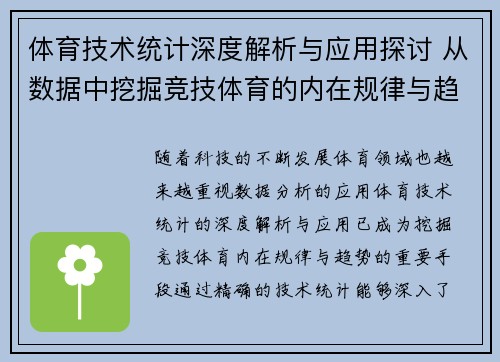 体育技术统计深度解析与应用探讨 从数据中挖掘竞技体育的内在规律与趋

随着科技的不断发展体育领域也越来越重视数据分析的应用体育技术统计的深度解析与应用已成为挖掘竞技体育内在规律与趋势的重要手段通过精确的技术统计能够深入了